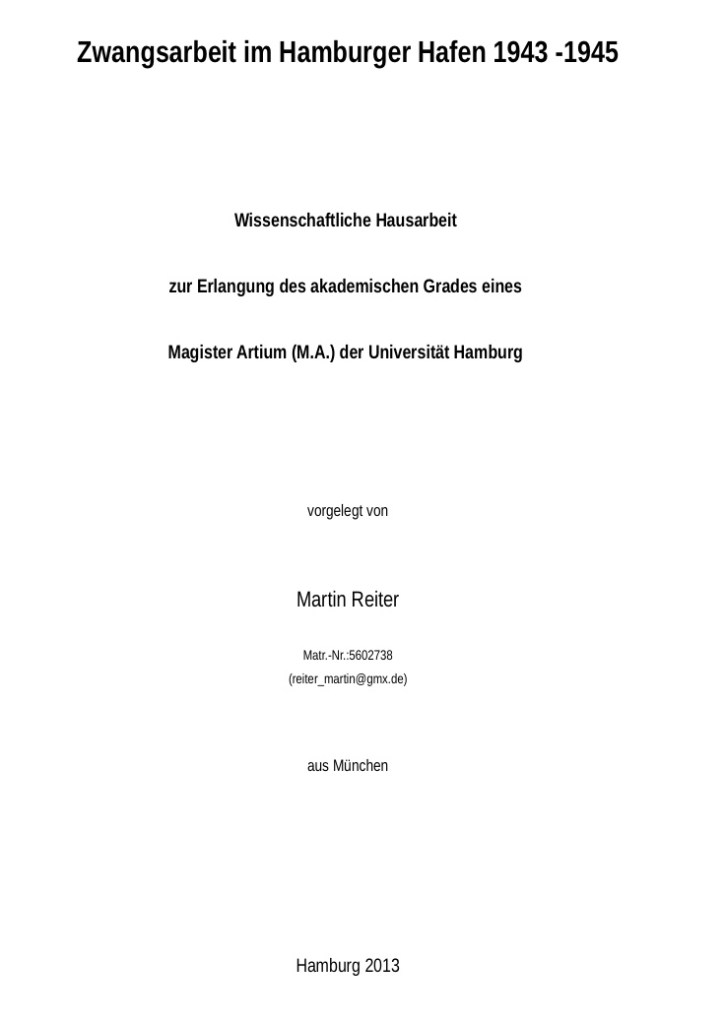 Zwangsarbeit im Hamburger Hafen 1943 -1945

Wissenschaftliche Hausarbeit

zur Erlangung des akademischen Grades eines

Magister Artium (M.A.) der Universität Hamburg

vorgelegt von

Martin Reiter

Matr.-Nr.:5602738

(reiter_martin@gmx.de)

aus München

Hamburg 2013